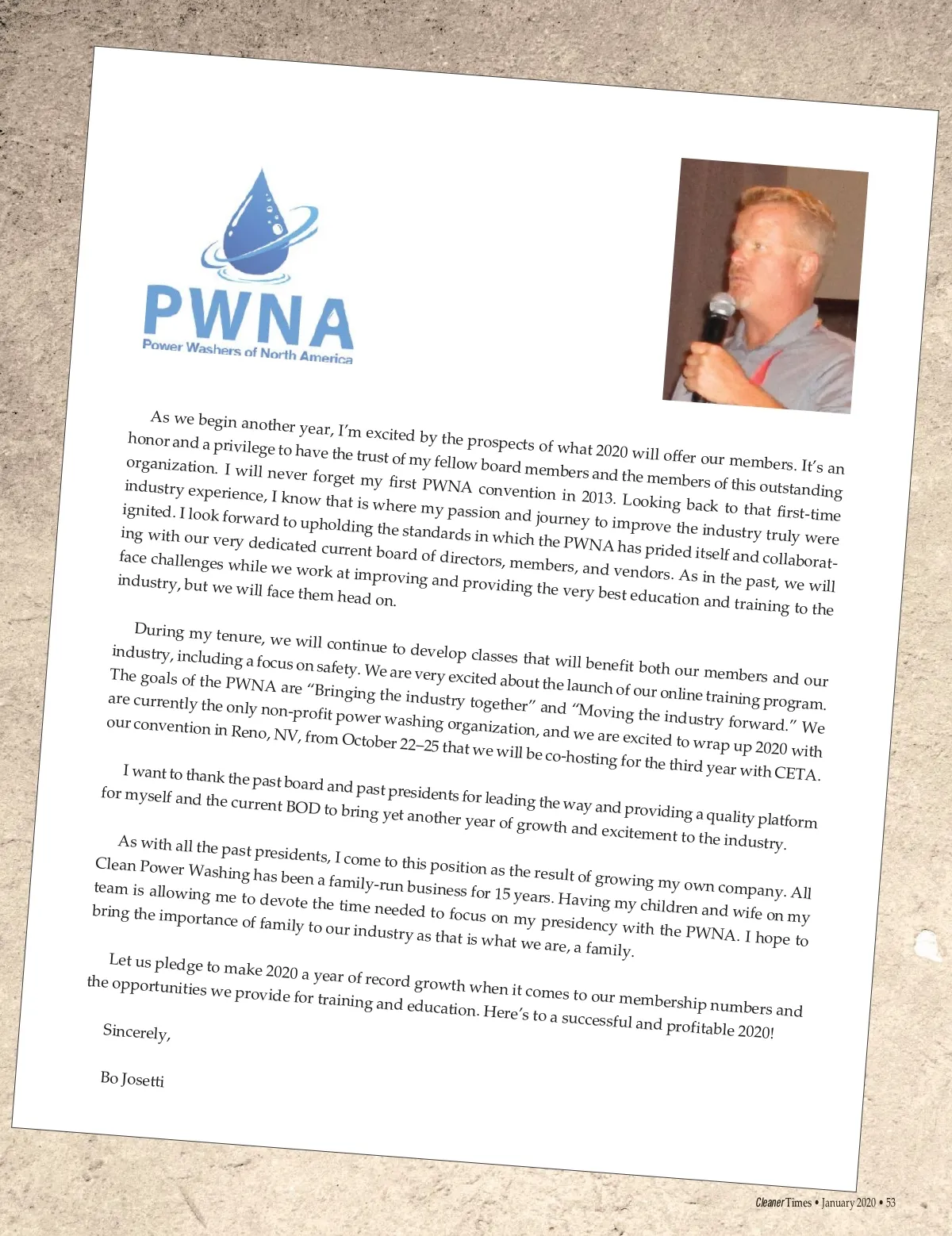 PWNA
Power Washers of North America

As we begin another year, I'm excited by the prospects of what 2020 will offer our members. It's an honor and a privilege to have the trust of my fellow board members and the members of this outstanding organization. I will never forget my first PWNA convention in 2013. Looking back to that first-time industry experience, I know that is where my passion and journey to improve the industry truly were ignited. I look forward to upholding the standards in which the PWNA has prided itself and collaborating with our very dedicated current board of directors, members, and vendors. As in the past, we will face challenges while we work at improving and providing the very best education and training to the industry, but we will face them head on.

During my tenure, we will continue to develop classes that will benefit both our members and our industry, including a focus on safety. We are very excited about the launch of our online training program. The goals of the PWNA are "Bringing the industry together" and "Moving the industry forward." We are currently the only non-profit power washing organization, and we are excited to wrap up 2020 with our convention in Reno, NV, from October 22–25 that we will be co-hosting for the third year with CETA.

I want to thank the past board and past presidents for leading the way and providing a quality platform for myself and the current BOD to bring yet another year of growth and excitement to the industry.

As with all the past presidents, I come to this position as the result of growing my own company. All Clean Power Washing has been a family-run business for 15 years. Having my children and wife on my team is allowing me to devote the time needed to focus on my presidency with the PWNA. I hope to bring the importance of family to our industry as that is what we are, a family.

Let us pledge to make 2020 a year of record growth when it comes to our membership numbers and the opportunities we provide for training and education. Here's to a successful and profitable 2020!

Sincerely,

Bo Josetti

Cleaner Times • January 2020 • 53